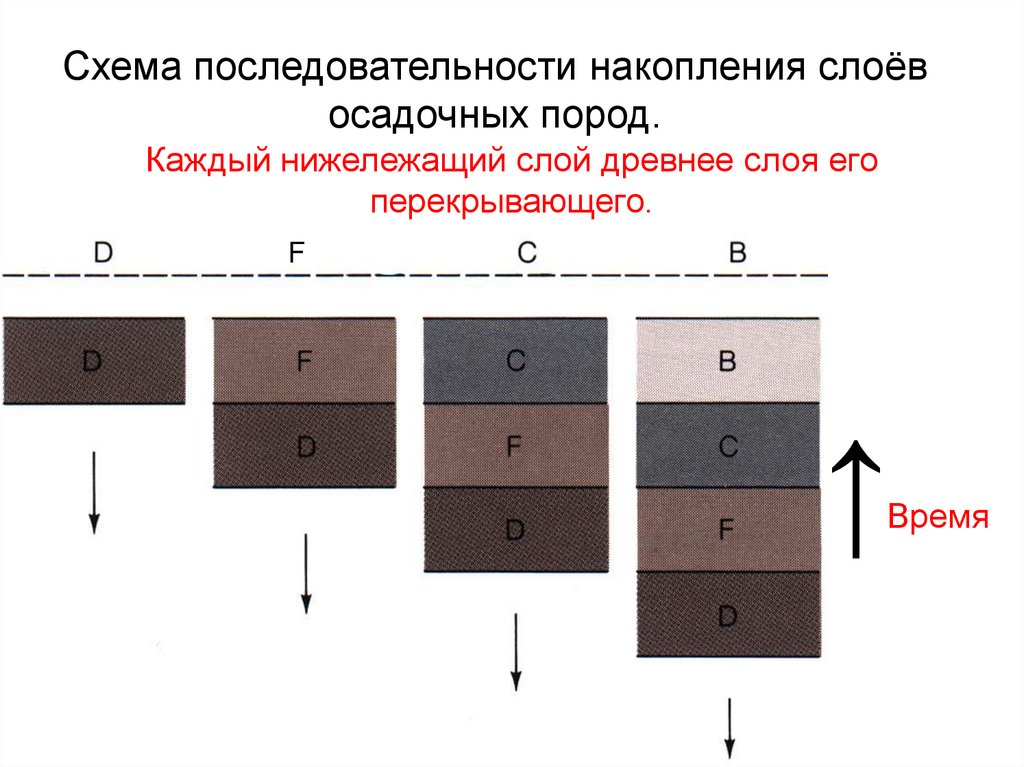 Схема последовательности накопления слоёв осадочных пород.

Каждый нижележащий слой древнее слоя его перекрывающего.

D

F

C

B

D

F

D

C

F

D

B

C

F

D

Время